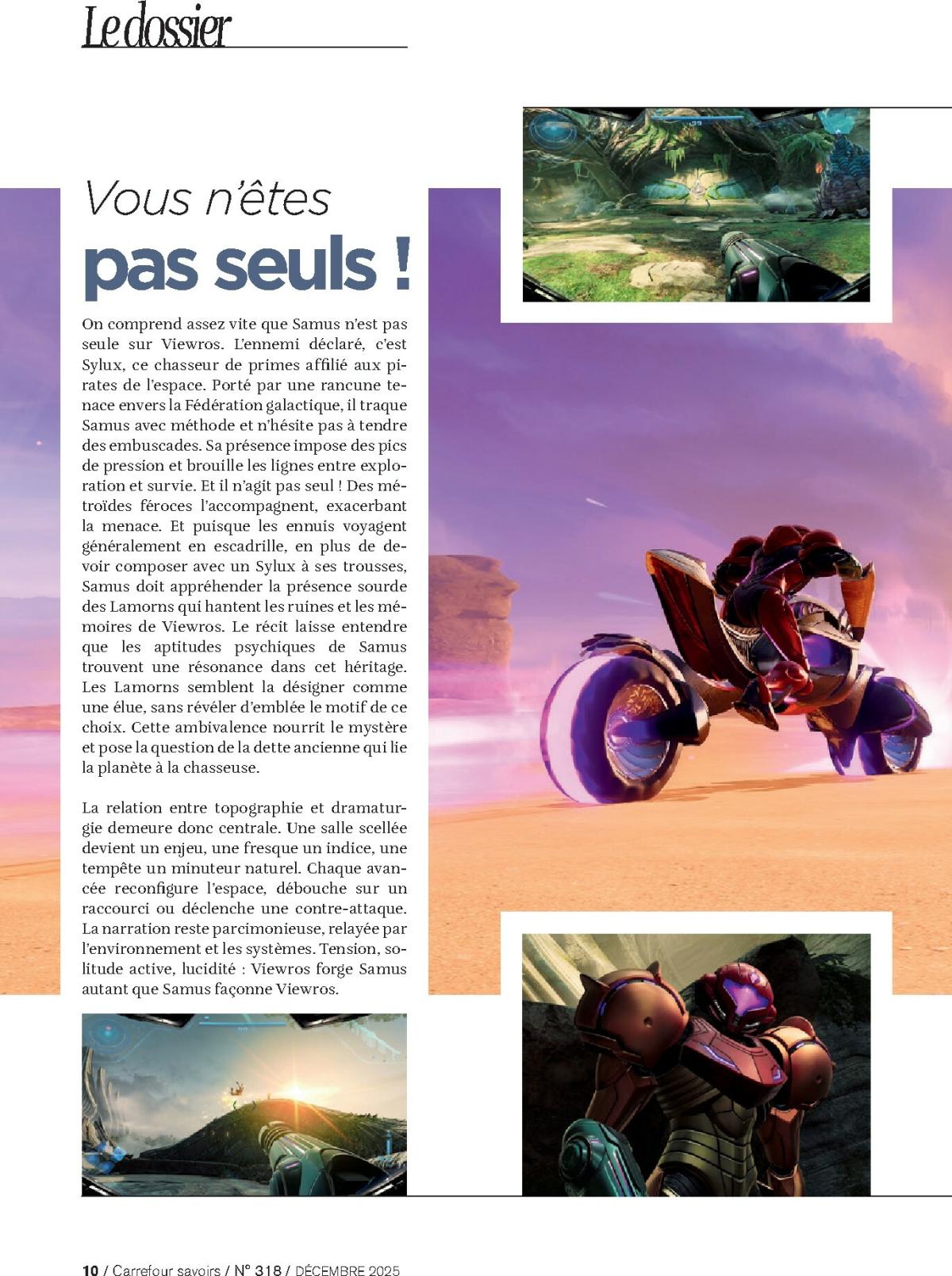 Le dossier

Vous n'êtes pas seuls !

On comprend assez vite que Samus n'est pas seule sur Viewros. L'ennemi déclaré, c'est Sylux, ce chasseur de primes affilié aux pirates de l'espace. Porté par une rancune tenace envers la Fédération galactique, il traque Samus avec méthode et n'hésite pas à tendre des embuscades. Sa présence impose des pics de pression et brouille les lignes entre exploration et survie. Et il n'agit pas seul ! Des métroïdes féroces l'accompagnent, exacerbant la menace. Et puisque les ennuis voyagent généralement en escadrille, en plus de devoir composer avec un Sylux à ses trousses, Samus doit appréhender la présence sourde des Lamorns qui hantent les ruines et les mémoires de Viewros. Le récit laisse entendre que les aptitudes psychiques de Samus trouvent une résonance dans cet héritage. Les Lamorns semblent la désigner comme une élue, sans révéler d'emblée le motif de ce choix. Cette ambivalence nourrit le mystère et pose la question de la dette ancienne qui lie la planète à la chasseuse.

La relation entre topographie et dramaturgie demeure donc centrale. Une salle scellée devient un enjeu, une fresque un indice, une tempête un minuteur naturel. Chaque avancée reconfigure l'espace, débouche sur un raccourci ou déclenche une contre-attaque. La narration reste parcimonieuse, relayée par l'environnement et les systèmes. Tension, solitude active, lucidité : Viewros forge Samus autant que Samus façonne Viewros.

10 / Carrefour savoirs / N° 318 / DÉCEMBRE 2025